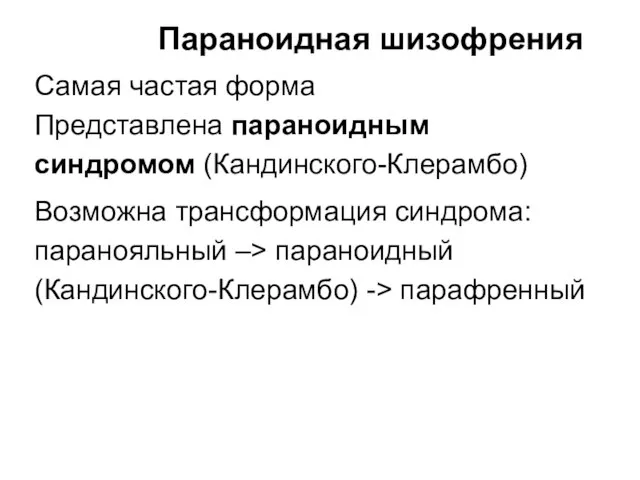 Параноидная шизофрения

Самая частая форма

Представлена параноидным синдромом (Кандинского-Клерамбо)

Возможна трансформация синдрома: паранояльный –> параноидный (Кандинского-Клерамбо) -> парафренный